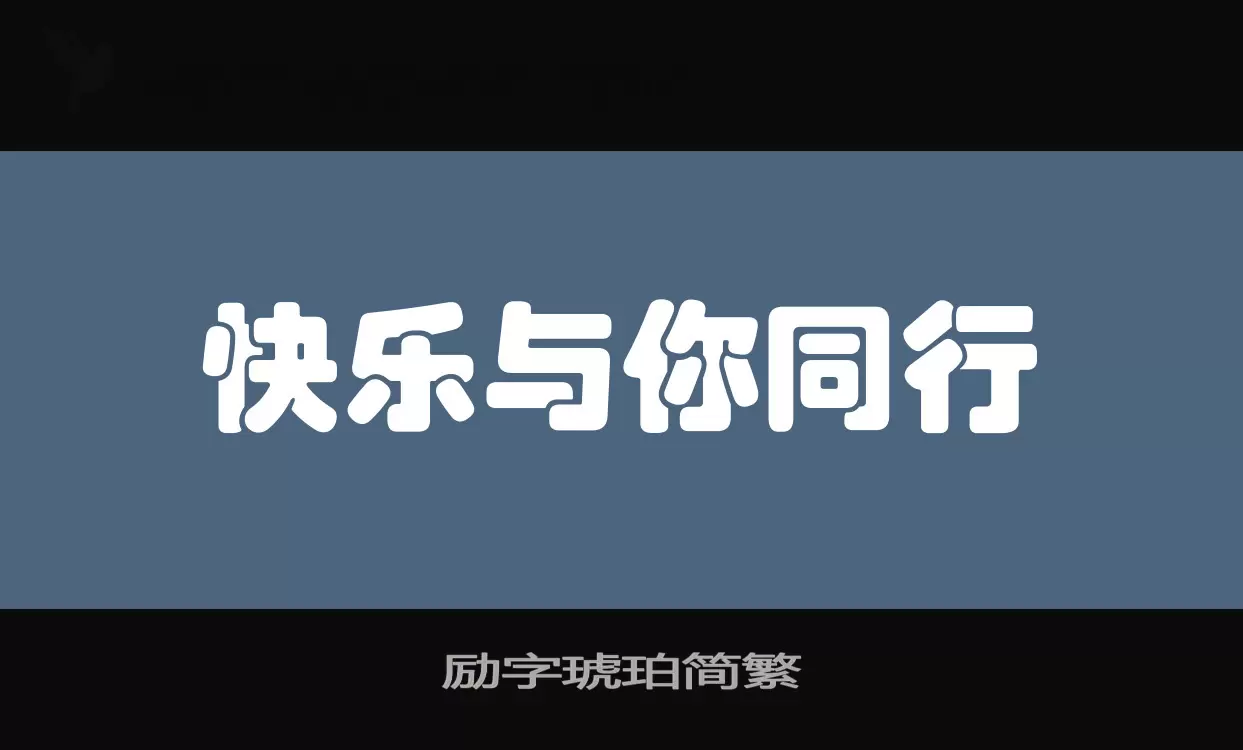 快乐与你同行

励字琥珀简繁